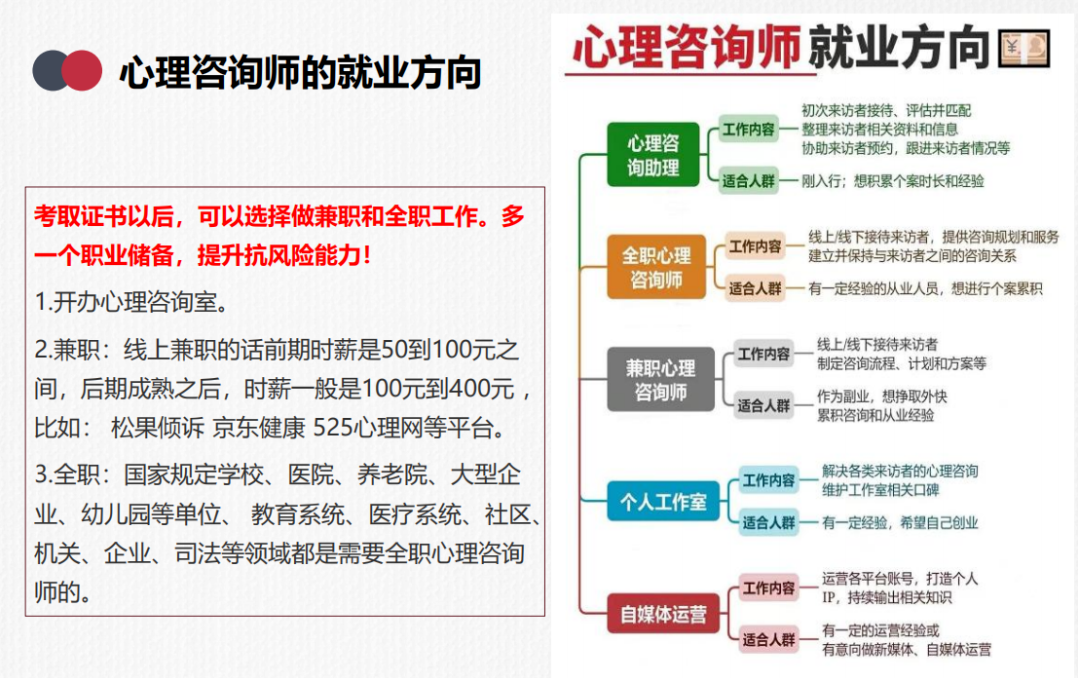 心理咨询师的就业方向

考取证书以后，可以选择做兼职和全职工作。多一个职业储备，提升抗风险能力！

1.开办心理咨询室。

2.兼职：线上兼职的话前期时薪是50到100元之间，后期成熟之后，时薪一般是100元到400元，比如： 松果倾诉 京东健康 525心理网等平台。

3.全职：国家规定学校、医院、养老院、大型企业、幼儿园等单位、 教育系统、医疗系统、社区、机关、企业、司法等领域都是需要全职心理咨询师的。

心理咨询师就业方向

心理咨询助理
工作内容
初次来访者接待、评估并匹配
整理来访者相关资料和信息
协助来访者预约，跟进来访者情况等
适合人群
刚入行；想积累个案时长和经验

全职心理咨询师
工作内容
线上/线下接待来访者，提供咨询规划和服务
建立并保持与来访者之间的咨询关系
适合人群
有一定经验的从业人员，想进行个案累积

兼职心理咨询师
工作内容
线上/线下接待来访者
制定咨询流程、计划和方案等
适合人群
作为副业，想挣取外快
累积咨询和从业经验

个人工作室
工作内容
解决各类来访者的心理咨询
维护工作室相关口碑
适合人群
有一定经验，希望自己创业

自媒体运营
工作内容
运营各平台账号，打造个人IP，持续输出相关知识
适合人群
有一定的运营经验或
有意向做新媒体、自媒体运营